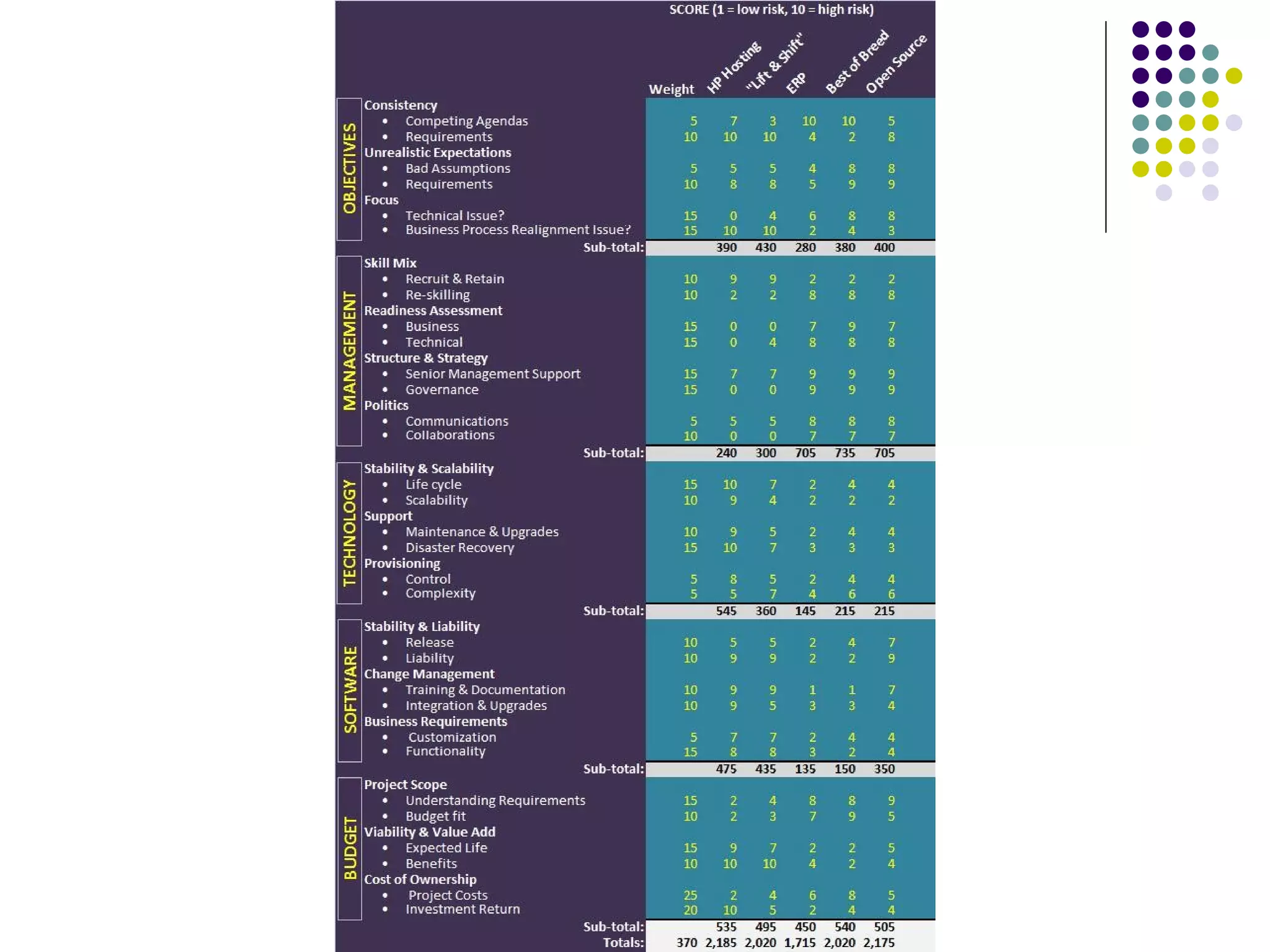 SCORE (1 = low risk, 10 = high risk)

| | | Weight | HP Hosting | "Lift & Shift" | ERP | Best of Breed | Open Source |
|---|---|---|---|---|---|---|---|
| OBJECTIVES | Consistency | | | | | | |
| | • Competing Agendas | 5 | 7 | 3 | 10 | 10 | 5 |
| | • Requirements | 10 | 10 | 10 | 4 | 2 | 8 |
| | Unrealistic Expectations | | | | | | |
| | • Bad Assumptions | 5 | 5 | 5 | 4 | 8 | 8 |
| | • Requirements | 10 | 8 | 8 | 5 | 9 | 9 |
| | Focus | | | | | | |
| | • Technical Issue? | 15 | 0 | 4 | 6 | 8 | 8 |
| | • Business Process Realignment Issue? | 15 | 10 | 10 | 2 | 4 | 3 |
| | Sub-total: | | 390 | 430 | 280 | 380 | 400 |
| MANAGEMENT | Skill Mix | | | | | | |
| | • Recruit & Retain | 10 | 9 | 9 | 2 | 2 | 2 |
| | • Re-skilling | 10 | 2 | 2 | 8 | 8 | 8 |
| | Readiness Assessment | | | | | | |
| | • Business | 15 | 0 | 0 | 7 | 9 | 7 |
| | • Technical | 15 | 0 | 4 | 8 | 8 | 8 |
| | Structure & Strategy | | | | | | |
| | • Senior Management Support | 15 | 7 | 7 | 9 | 9 | 9 |
| | • Governance | 15 | 0 | 0 | 9 | 9 | 9 |
| | Politics | | | | | | |
| | • Communications | 5 | 5 | 5 | 8 | 8 | 8 |
| | • Collaborations | 10 | 0 | 0 | 7 | 7 | 7 |
| | Sub-total: | | 240 | 300 | 705 | 735 | 705 |
| TECHNOLOGY | Stability & Scalability | | | | | | |
| | • Life cycle | 15 | 10 | 7 | 2 | 4 | 4 |
| | • Scalability | 10 | 9 | 4 | 2 | 2 | 2 |
| | Support | | | | | | |
| | • Maintenance & Upgrades | 10 | 9 | 5 | 2 | 4 | 4 |
| | • Disaster Recovery | 15 | 10 | 7 | 3 | 3 | 3 |
| | Provisioning | | | | | | |
| | • Control | 5 | 8 | 5 | 2 | 4 | 4 |
| | • Complexity | 5 | 5 | 7 | 4 | 6 | 6 |
| | Sub-total: | | 545 | 360 | 145 | 215 | 215 |
| SOFTWARE | Stability & Liability | | | | | | |
| | • Release | 10 | 5 | 5 | 2 | 4 | 7 |
| | • Liability | 10 | 9 | 9 | 2 | 2 | 9 |
| | Change Management | | | | | | |
| | • Training & Documentation | 10 | 9 | 9 | 1 | 1 | 7 |
| | • Integration & Upgrades | 10 | 9 | 5 | 3 | 3 | 4 |
| | Business Requirements | | | | | | |
| | • Customization | 5 | 7 | 7 | 2 | 4 | 4 |
| | • Functionality | 15 | 8 | 8 | 3 | 2 | 4 |
| | Sub-total: | | 475 | 435 | 135 | 150 | 350 |
| BUDGET | Project Scope | | | | | | |
| | • Understanding Requirements | 15 | 2 | 4 | 8 | 8 | 9 |
| | • Budget fit | 10 | 2 | 3 | 7 | 9 | 5 |
| | Viability & Value Add | | | | | | |
| | • Expected Life | 15 | 9 | 7 | 2 | 2 | 5 |
| | • Benefits | 10 | 10 | 10 | 4 | 2 | 4 |
| | Cost of Ownership | | | | | | |
| | • Project Costs | 25 | 2 | 4 | 6 | 8 | 5 |
| | • Investment Return | 20 | 10 | 5 | 2 | 4 | 4 |
| | Sub-total: | | 535 | 495 | 450 | 540 | 505 |
| | Totals: | 370 | 2,185 | 2,020 | 1,715 | 2,020 | 2,175 |